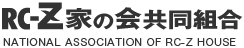 RC-Z家の会共同組合
NATIONAL ASSOCIATION OF RC-Z HOUSE